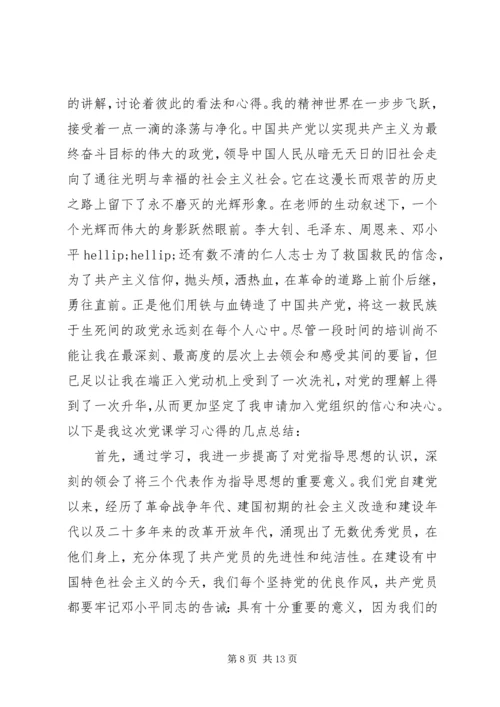 的讲解，讨论着彼此的看法和心得。我的精神世界在一步步飞跃，接受着一点一滴的涤荡与净化。中国共产党以实现共产主义为最终奋斗目标的伟大的政党，领导中国人民从暗无天日的旧社会走向了通往光明与幸福的社会主义社会。它在这漫长而艰苦的历史之路上留下了永不磨灭的光辉形象。在老师的生动叙述下，一个个光辉而伟大的身影跃然眼前。李大钊、毛泽东、周恩来、邓小平 hellip;hellip;还有数不清的仁人志士为了救国救民的信念，为了共产主义信仰，抛头颅，洒热血，在革命的道路上前仆后继，勇往直前。正是他们用铁与血铸造了中国共产党，将这一救民族于生死间的政党永远刻在每个人心中。尽管一段时间的培训尚不能让我在最深刻、最高度的层次上去领会和感受其间的要旨，但已足以让我在端正入党动机上受到了一次洗礼，对党的理解上得到了一次升华，从而更加坚定了我申请加入党组织的信心和决心。以下是我这次党课学习心得的几点总结：

首先，通过学习，我进一步提高了对党指导思想的认识，深刻的领会了将三个代表作为指导思想的重要意义。我们党自建党以来，经历了革命战争年代、建国初期的社会主义改造和建设年代以及二十多年来的改革开放年代，涌现出了无数优秀党员，在他们身上，充分体现了共产党员的先进性和纯洁性。在建设有中国特色社会主义的今天，我们每个坚持党的优良作风，共产党员都要牢记邓小平同志的告诫：具有十分重要的意义，因为我们的

第 8 页 共 13 页